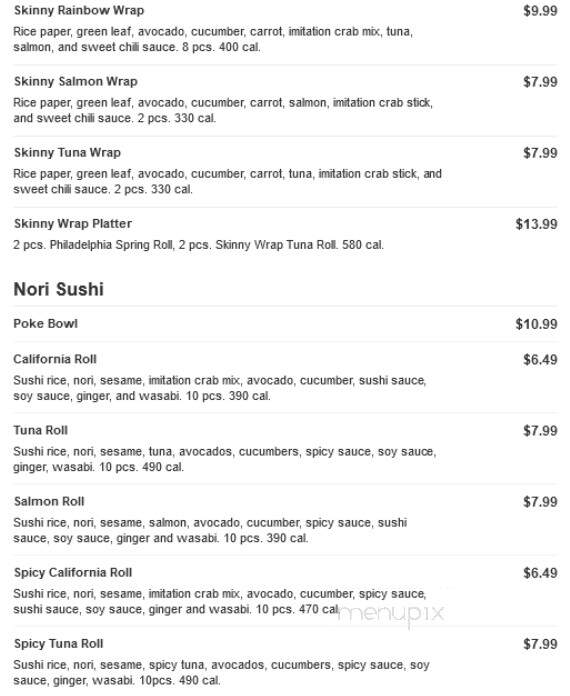 Skinny Rainbow Wrap
$9.99
Rice paper, green leaf, avocado, cucumber, carrot, imitation crab mix, tuna, salmon, and sweet chili sauce. 8 pcs. 400 cal.

Skinny Salmon Wrap
$7.99
Rice paper, green leaf, avocado, cucumber, carrot, salmon, imitation crab stick, and sweet chili sauce. 2 pcs. 330 cal.

Skinny Tuna Wrap
$7.99
Rice paper, green leaf, avocado, cucumber, carrot, tuna, imitation crab stick, and sweet chili sauce. 2 pcs. 330 cal.

Skinny Wrap Platter
$13.99
2 pcs. Philadelphia Spring Roll, 2 pcs. Skinny Wrap Tuna Roll. 580 cal.

Nori Sushi

Poke Bowl
$10.99

California Roll
$6.49
Sushi rice, nori, sesame, imitation crab mix, avocado, cucumber, sushi sauce, soy sauce, ginger, and wasabi. 10 pcs. 390 cal.

Tuna Roll
$7.99
Sushi rice, nori, sesame, tuna, avocados, cucumbers, spicy sauce, soy sauce, ginger, wasabi. 10 pcs. 490 cal.

Salmon Roll
$7.99
Sushi rice, nori, sesame, salmon, avocado, cucumber, spicy sauce, sushi sauce, soy sauce, ginger and wasabi. 10 pcs. 390 cal.

Spicy California Roll
$6.49
Sushi rice, nori, sesame, imitation crab mix, avocado, cucumber, spicy sauce, sushi sauce, soy sauce, ginger and wasabi. 10 pcs. 470 cal.

menupix

Spicy Tuna Roll
$7.99
Sushi rice, nori, sesame, spicy tuna, avocados, cucumbers, spicy sauce, soy sauce, ginger, wasabi. 10pcs. 490 cal.